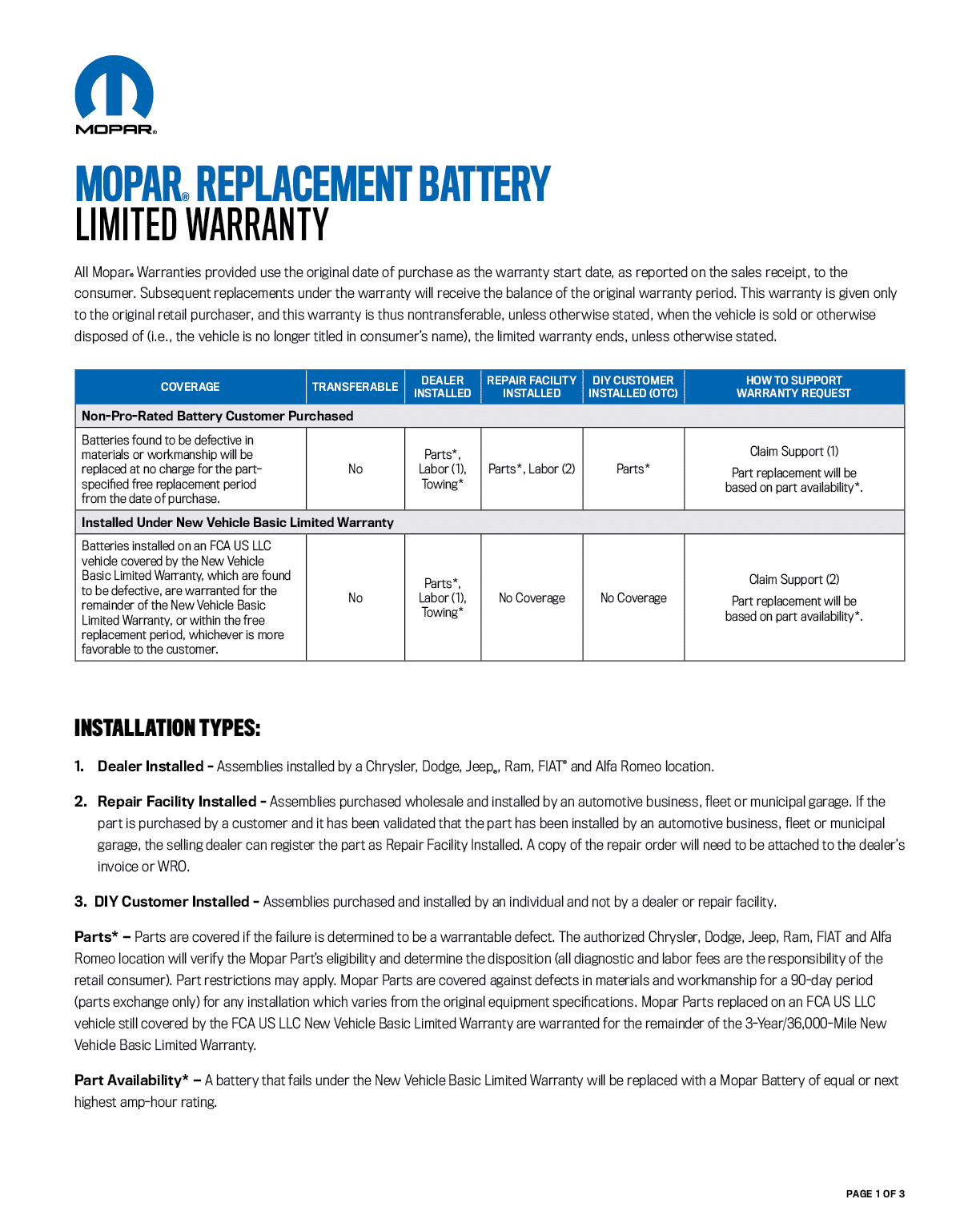 MOPAR®

MOPAR® REPLACEMENT BATTERY
LIMITED WARRANTY

All Mopar® Warranties provided use the original date of purchase as the warranty start date, as reported on the sales receipt, to the consumer. Subsequent replacements under the warranty will receive the balance of the original warranty period. This warranty is given only to the original retail purchaser, and this warranty is thus nontransferable, unless otherwise stated, when the vehicle is sold or otherwise disposed of (i.e., the vehicle is no longer titled in consumer's name), the limited warranty ends, unless otherwise stated.

| COVERAGE | TRANSFERABLE | DEALER INSTALLED | REPAIR FACILITY INSTALLED | DIY CUSTOMER INSTALLED (OTC) | HOW TO SUPPORT WARRANTY REQUEST |
|---|---|---|---|---|---|
| Non-Pro-Rated Battery Customer Purchased | | | | | |
| Batteries found to be defective in materials or workmanship will be replaced at no charge for the part-specified free replacement period from the date of purchase. | No | Parts*, Labor (1), Towing* | Parts*, Labor (2) | Parts* | Claim Support (1) Part replacement will be based on part availability*. |
| Installed Under New Vehicle Basic Limited Warranty | | | | | |
| Batteries installed on an FCA US LLC vehicle covered by the New Vehicle Basic Limited Warranty, which are found to be defective, are warranted for the remainder of the New Vehicle Basic Limited Warranty, or within the free replacement period, whichever is more favorable to the customer. | No | Parts*, Labor (1), Towing* | No Coverage | No Coverage | Claim Support (2) Part replacement will be based on part availability*. |

INSTALLATION TYPES:

1. Dealer Installed - Assemblies installed by a Chrysler, Dodge, Jeep®, Ram, FIAT® and Alfa Romeo location.

2. Repair Facility Installed - Assemblies purchased wholesale and installed by an automotive business, fleet or municipal garage. If the part is purchased by a customer and it has been validated that the part has been installed by an automotive business, fleet or municipal garage, the selling dealer can register the part as Repair Facility Installed. A copy of the repair order will need to be attached to the dealer's invoice or WRO.

3. DIY Customer Installed - Assemblies purchased and installed by an individual and not by a dealer or repair facility.

Parts* – Parts are covered if the failure is determined to be a warrantable defect. The authorized Chrysler, Dodge, Jeep, Ram, FIAT and Alfa Romeo location will verify the Mopar Part's eligibility and determine the disposition (all diagnostic and labor fees are the responsibility of the retail consumer). Part restrictions may apply. Mopar Parts are covered against defects in materials and workmanship for a 90-day period (parts exchange only) for any installation which varies from the original equipment specifications. Mopar Parts replaced on an FCA US LLC vehicle still covered by the FCA US LLC New Vehicle Basic Limited Warranty are warranted for the remainder of the 3-Year/36,000-Mile New Vehicle Basic Limited Warranty.

Part Availability* – A battery that fails under the New Vehicle Basic Limited Warranty will be replaced with a Mopar Battery of equal or next highest amp-hour rating.

PAGE 1 OF 3